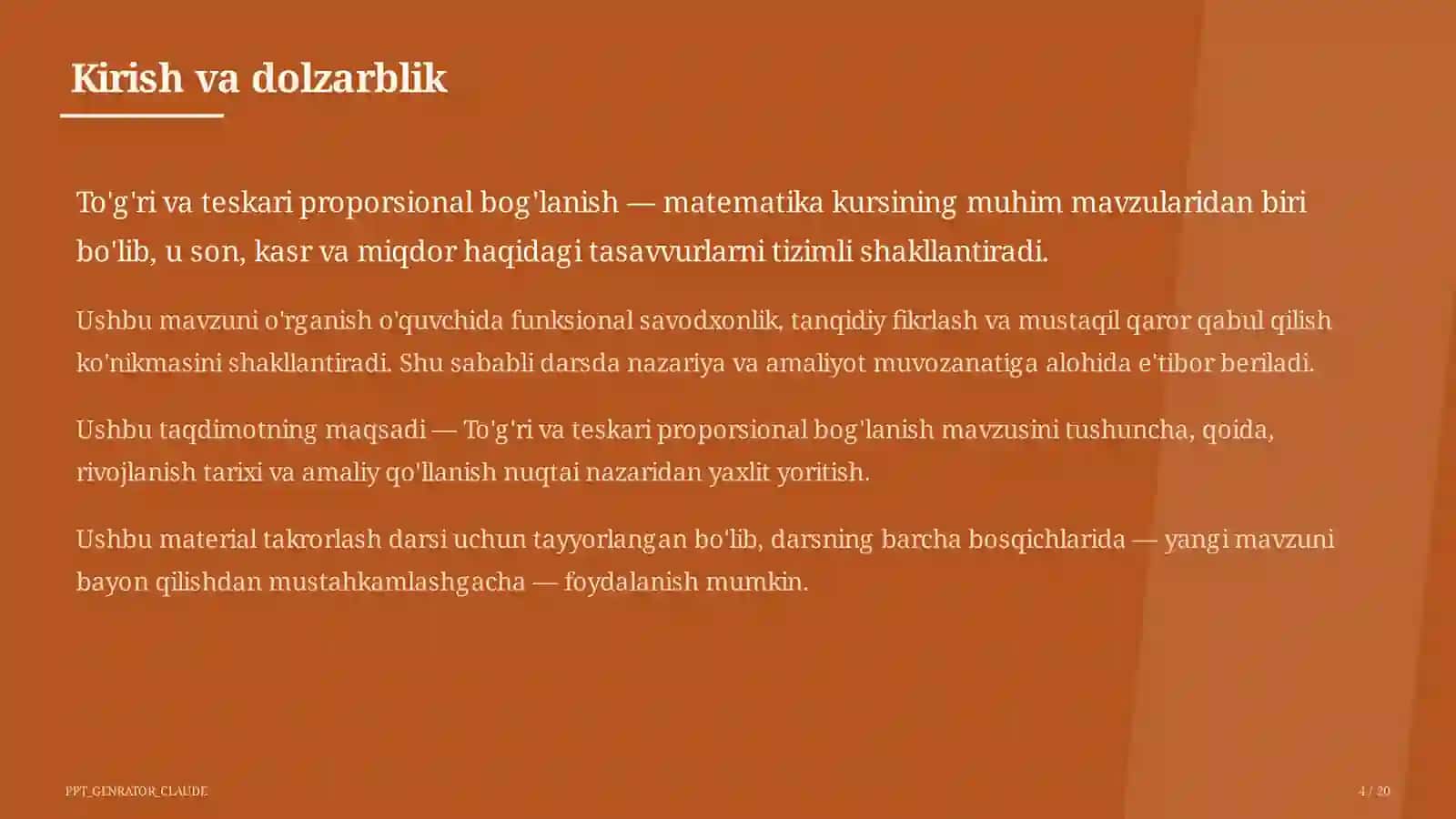 Kirish va dolzarblik

To'g'ri va teskari proporsional bog'lanish — matematika kursining muhim mavzularidan biri bo'lib, u son, kasr va miqdor haqidagi tasavvurlarni tizimli shakllantiradi.

Ushbu mavzuni o'rganish o'quvchida funksional savodxonlik, tanqidiy fikrlash va mustaqil qaror qabul qilish ko'nikmasini shakllantiradi. Shu sababli darsda nazariya va amaliyot muvozanatiga alohida e'tibor beriladi.

Ushbu taqdimotning maqsadi — To'g'ri va teskari proporsional bog'lanish mavzusini tushuncha, qoida, rivojlanish tarixi va amaliy qo'llanish nuqtai nazaridan yaxlit yoritish.

Ushbu material takrorlash darsi uchun tayyorlangan bo'lib, darsning barcha bosqichlarida — yangi mavzuni bayon qilishdan mustahkamlashgacha — foydalanish mumkin.

PPT_GENRATOR_CLAUDE

4 / 20